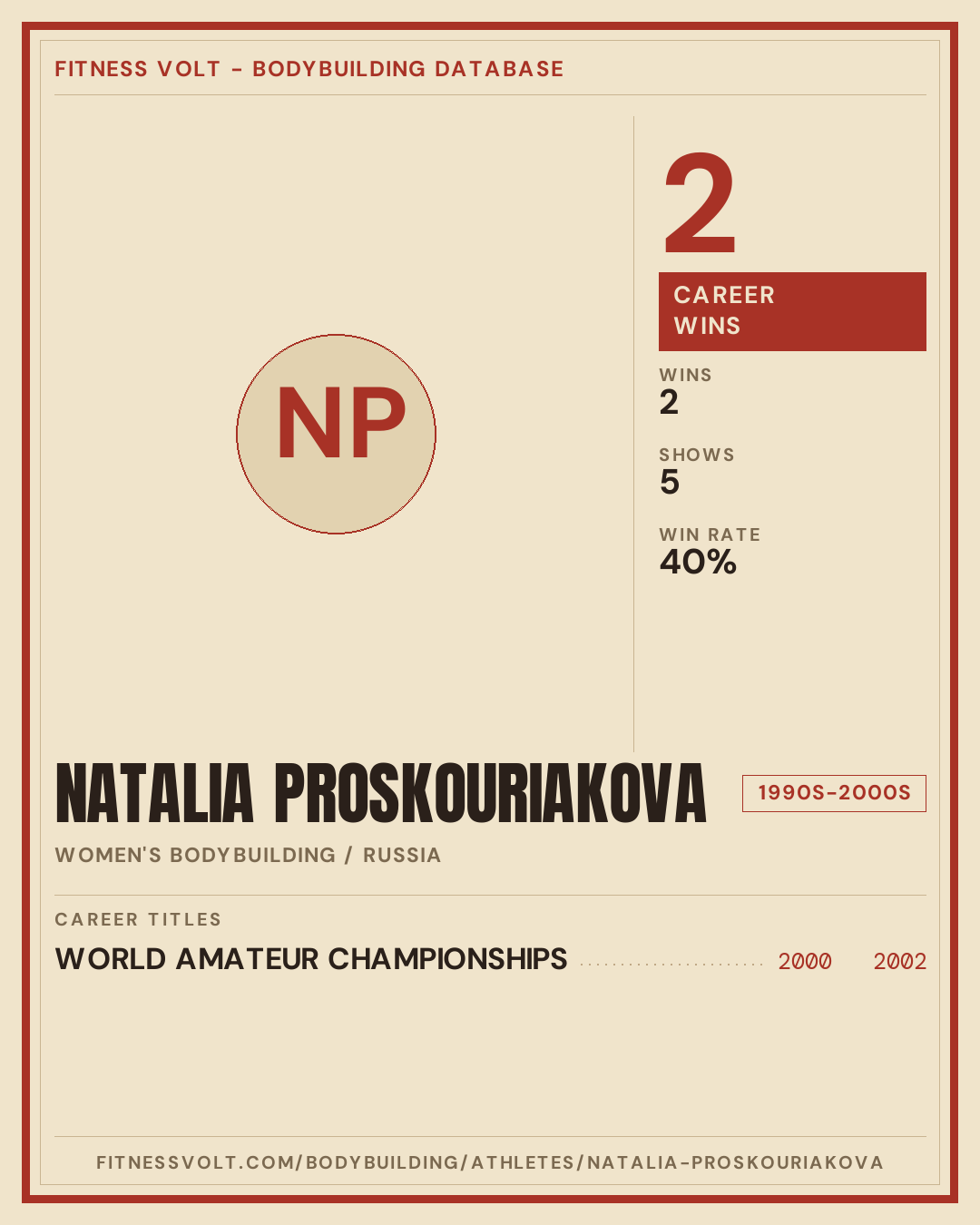 FITNESS VOLT - BODYBUILDING DATABASE

NP

2

CAREER WINS

WINS
2

SHOWS
5

WIN RATE
40%

NATALIA PROSKOURIAKOVA

1990S-2000S

WOMEN'S BODYBUILDING / RUSSIA

CAREER TITLES

WORLD AMATEUR CHAMPIONSHIPS 2000 2002

FITNESSVOLT.COM/BODYBUILDING/ATHLETES/NATALIA-PROSKOURIAKOVA